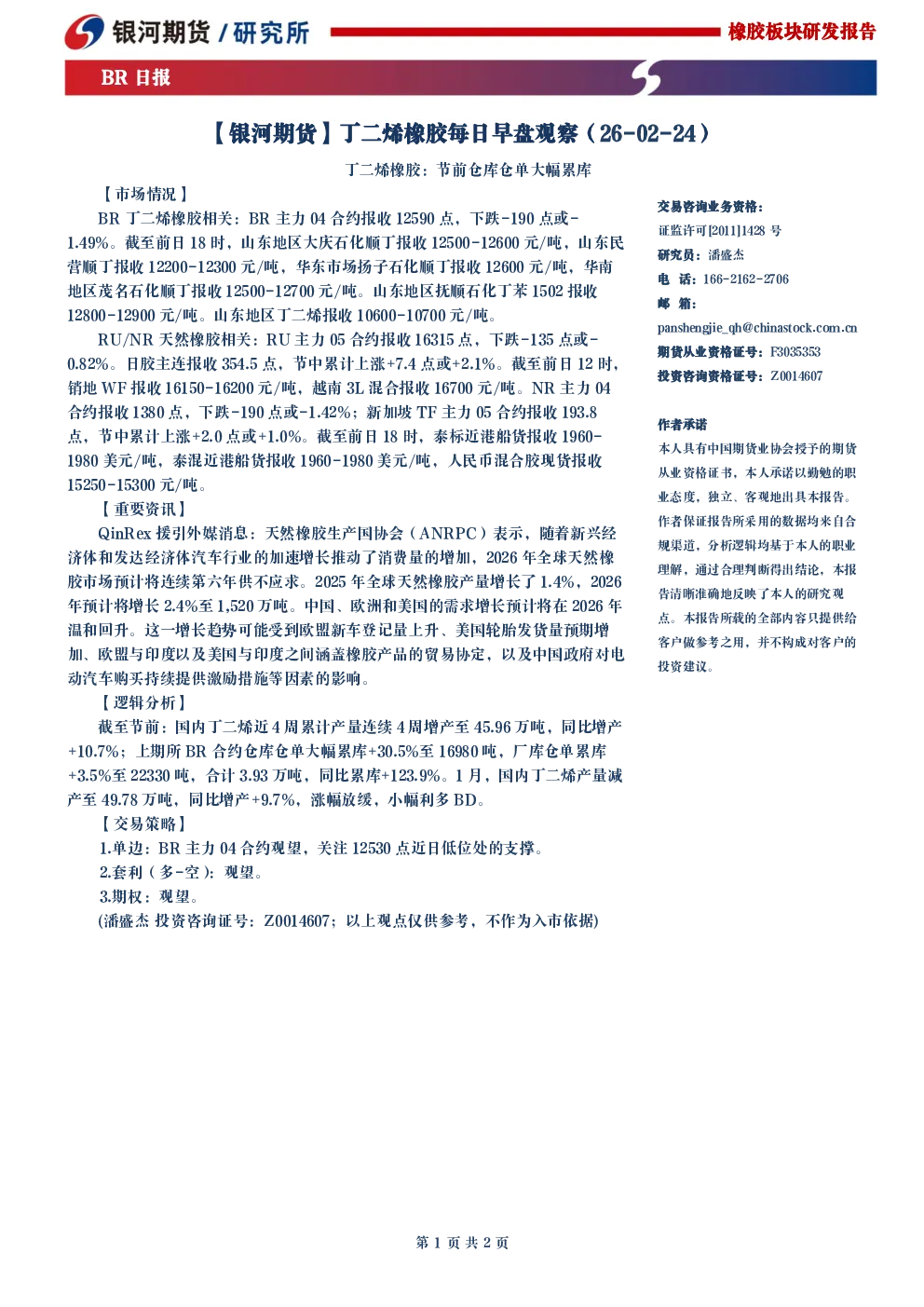 银河期货 / 研究所

橡胶板块研发报告

BR 日报

【银河期货】丁二烯橡胶每日早盘观察（26-02-24）

丁二烯橡胶：节前仓库仓单大幅累库

【市场情况】

BR 丁二烯橡胶相关：BR 主力 04 合约报收 12590 点，下跌-190 点或-1.49%。截至前日 18 时，山东地区大庆石化顺丁报收 12500-12600 元/吨，山东民营顺丁报收 12200-12300 元/吨，华东市场扬子石化顺丁报收 12600 元/吨，华南地区茂名石化顺丁报收 12500-12700 元/吨。山东地区抚顺石化丁苯 1502 报收 12800-12900 元/吨。山东地区丁二烯报收 10600-10700 元/吨。

RU/NR 天然橡胶相关：RU 主力 05 合约报收 16315 点，下跌-135 点或-0.82%。日胶主连报收 354.5 点，节中累计上涨+7.4 点或+2.1%。截至前日 12 时，销地 WF 报收 16150-16200 元/吨，越南 3L 混合报收 16700 元/吨。NR 主力 04 合约报收 1380 点，下跌-190 点或-1.42%；新加坡 TF 主力 05 合约报收 193.8 点，节中累计上涨+2.0 点或+1.0%。截至前日 18 时，泰标近港船货报收 1960-1980 美元/吨，泰混近港船货报收 1960-1980 美元/吨，人民币混合胶现货报收 15250-15300 元/吨。

【重要资讯】

QinRex 援引外媒消息：天然橡胶生产国协会（ANRPC）表示，随着新兴经济体和发达经济体汽车行业的加速增长推动了消费量的增加，2026 年全球天然橡胶市场预计将连续第六年供不应求。2025 年全球天然橡胶产量增长了 1.4%，2026 年预计将增长 2.4%至 1,520 万吨。中国、欧洲和美国的需求增长预计将在 2026 年温和回升。这一增长趋势可能受到欧盟新车登记量上升、美国轮胎发货量预期增加、欧盟与印度以及美国与印度之间涵盖橡胶产品的贸易协定，以及中国政府对电动汽车购买持续提供激励措施等因素的影响。

【逻辑分析】

截至节前：国内丁二烯近 4 周累计产量连续 4 周增产至 45.96 万吨，同比增产+10.7%；上期所 BR 合约仓库仓单大幅累库+30.5%至 16980 吨，厂库仓单累库+3.5%至 22330 吨，合计 3.93 万吨，同比累库+123.9%。1 月，国内丁二烯产量减产至 49.78 万吨，同比增产+9.7%，涨幅放缓，小幅利多 BD。

【交易策略】

1.单边：BR 主力 04 合约观望，关注 12530 点近日低位处的支撑。

2.套利（多-空）：观望。

3.期权：观望。

(潘盛杰 投资咨询证号：Z0014607；以上观点仅供参考，不作为入市依据)

交易咨询业务资格：

证监许可[2011]1428 号

研究员：潘盛杰

电 话：166-2162-2706

邮 箱：

panshengjie_qh@chinastock.com.cn

期货从业资格证号：F3035353

投资咨询资格证号：Z0014607

作者承诺

本人具有中国期货业协会授予的期货从业资格证书，本人承诺以勤勉的职业态度，独立、客观地出具本报告。作者保证报告所采用的数据均来自合规渠道，分析逻辑均基于本人的职业理解，通过合理判断得出结论，本报告清晰准确地反映了本人的研究观点。本报告所载的全部内容只提供给客户做参考之用，并不构成对客户的投资建议。

第 1 页 共 2 页